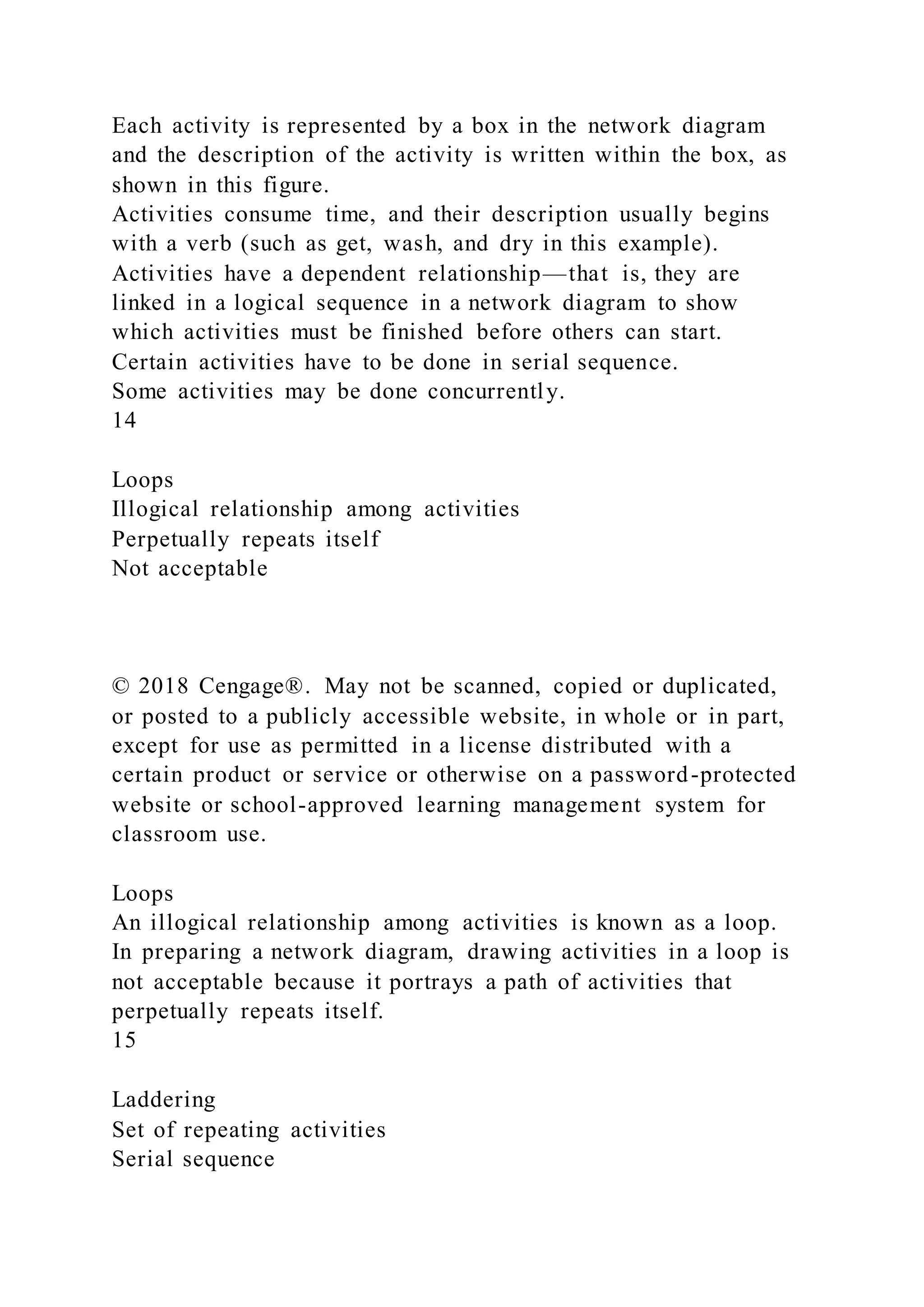 Each activity is represented by a box in the network diagram and the description of the activity is written within the box, as shown in this figure.
Activities consume time, and their description usually begins with a verb (such as get, wash, and dry in this example).
Activities have a dependent relationship—that is, they are linked in a logical sequence in a network diagram to show which activities must be finished before others can start.
Certain activities have to be done in serial sequence.
Some activities may be done concurrently.
14

Loops
Illogical relationship among activities
Perpetually repeats itself
Not acceptable

© 2018 Cengage®. May not be scanned, copied or duplicated, or posted to a publicly accessible website, in whole or in part, except for use as permitted in a license distributed with a certain product or service or otherwise on a password-protected website or school-approved learning management system for classroom use.

Loops
An illogical relationship among activities is known as a loop. In preparing a network diagram, drawing activities in a loop is not acceptable because it portrays a path of activities that perpetually repeats itself.
15

Laddering
Set of repeating activities
Serial sequence